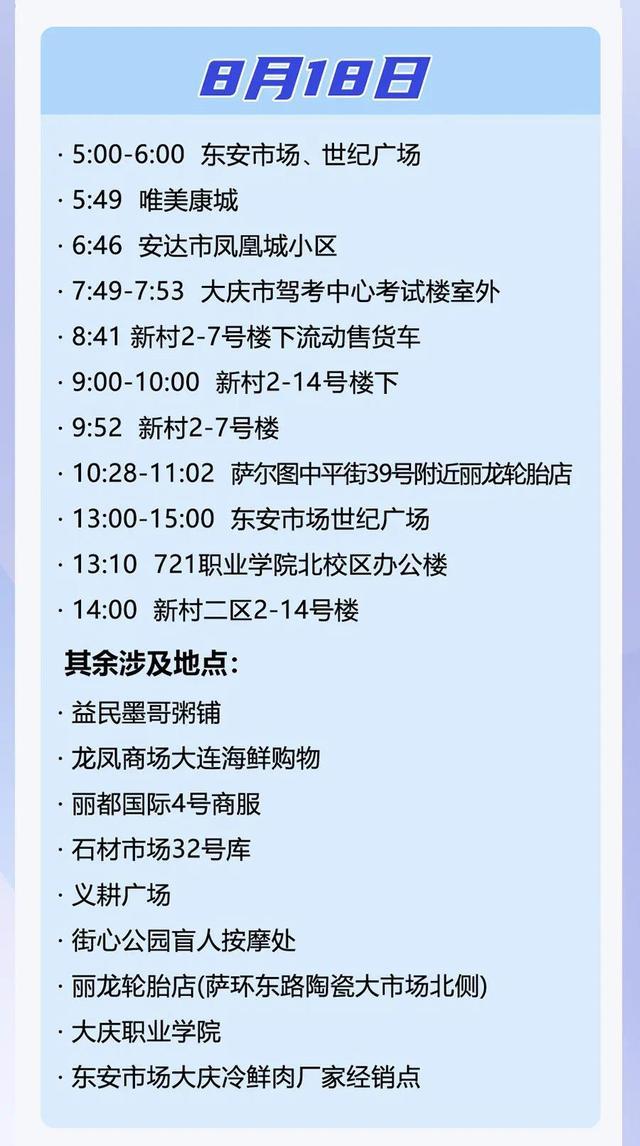 8月18日

· 5:00-6:00 东安市场、世纪广场
· 5:49 唯美康城
· 6:46 安达市凤凰城小区
· 7:49-7:53 大庆市驾考中心考试楼室外
· 8:41 新村2-7号楼下流动售货车
· 9:00-10:00 新村2-14号楼下
· 9:52 新村2-7号楼
· 10:28-11:02 萨尔图中平街39号附近丽龙轮胎店
· 13:00-15:00 东安市场世纪广场
· 13:10 721职业学院北校区办公楼
· 14:00 新村二区2-14号楼

其余涉及地点：
· 益民墨哥粥铺
· 龙凤商场大连海鲜购物
· 丽都国际4号商服
· 石材市场32号库
· 义耕广场
· 街心公园盲人按摩处
· 丽龙轮胎店(萨环东路陶瓷大市场北侧)
· 大庆职业学院
· 东安市场大庆冷鲜肉厂家经销点